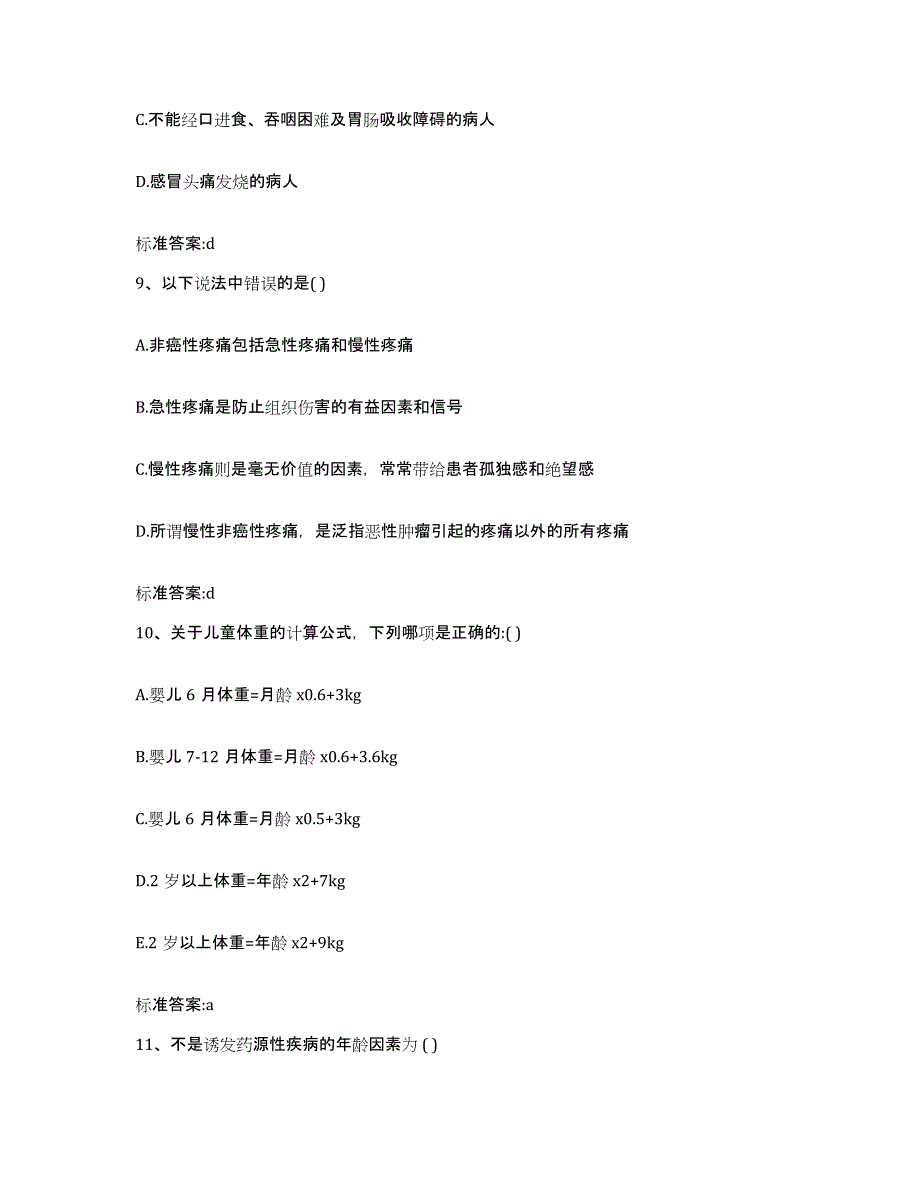 C.不能经口进食、吞咽困难及胃肠吸收障碍的病人

D.感冒头痛发烧的病人

标准答案:d

9、以下说法中错误的是( )

A.非癌性疼痛包括急性疼痛和慢性疼痛

B.急性疼痛是防止组织伤害的有益因素和信号

C.慢性疼痛则是毫无价值的因素，常常带给患者孤独感和绝望感

D.所谓慢性非癌性疼痛，是泛指恶性肿瘤引起的疼痛以外的所有疼痛

标准答案:d

10、关于儿童体重的计算公式，下列哪项是正确的:( )

A.婴儿 6 月体重=月龄 x0.6+3kg

B.婴儿 7-12 月体重=月龄 x0.6+3.6kg

C.婴儿 6 月体重=月龄 x0.5+3kg

D.2 岁以上体重=年龄 x2+7kg

E.2 岁以上体重=年龄 x2+9kg

标准答案:a

11、不是诱发药源性疾病的年龄因素为 ( )